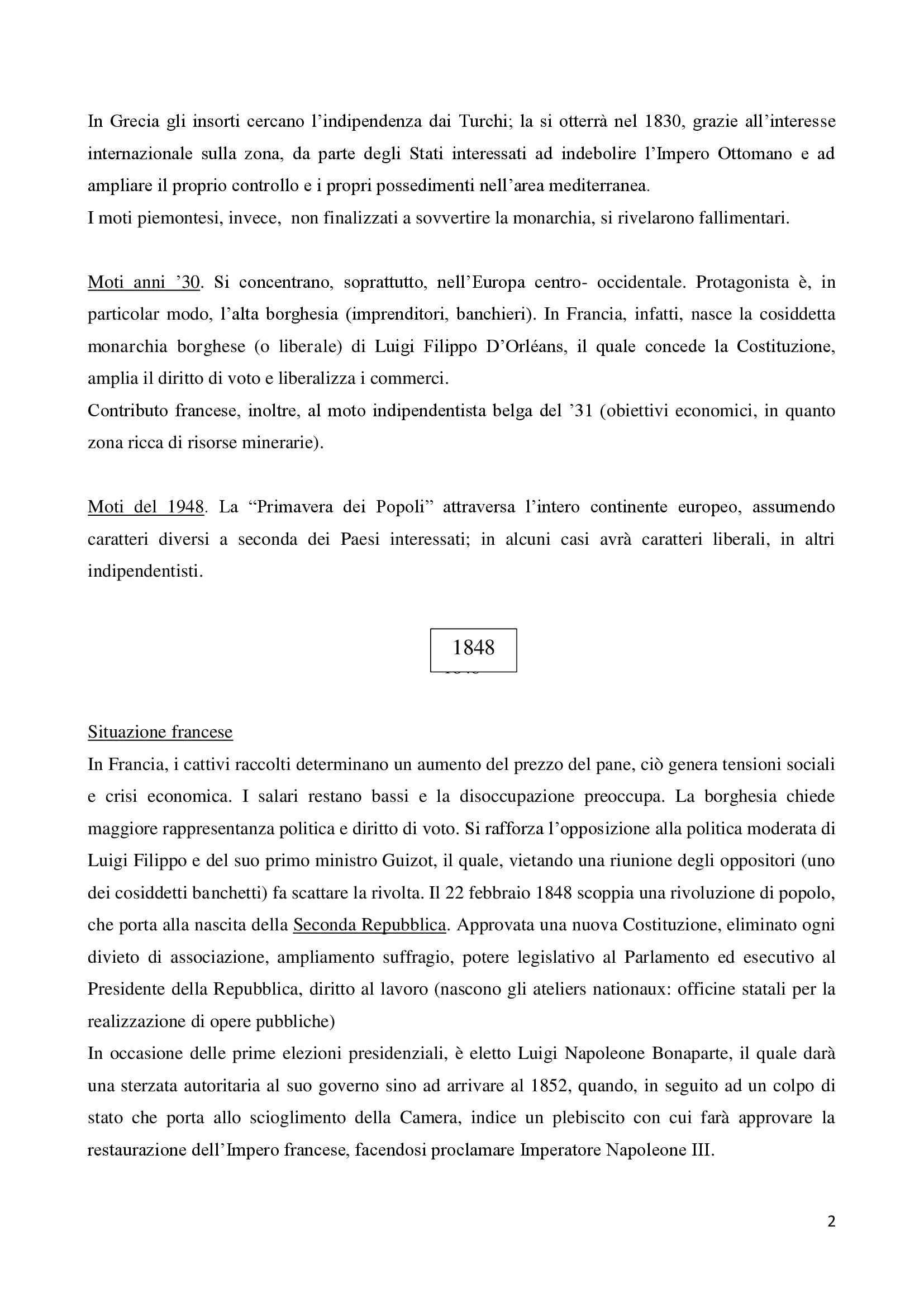 In Grecia gli insorti cercano l'indipendenza dai Turchi; la si otterrà nel 1830, grazie all'interesse internazionale sulla zona, da parte degli Stati interessati ad indebolire l'Impero Ottomano e ad ampliare il proprio controllo e i propri possedimenti nell'area mediterranea.
I moti piemontesi, invece, non finalizzati a sovvertire la monarchia, si rivelarono fallimentari.

Moti anni '30. Si concentrano, soprattutto, nell'Europa centro- occidentale. Protagonista è, in particolar modo, l'alta borghesia (imprenditori, banchieri). In Francia, infatti, nasce la cosiddetta monarchia borghese (o liberale) di Luigi Filippo D'Orléans, il quale concede la Costituzione, amplia il diritto di voto e liberalizza i commerci.
Contributo francese, inoltre, al moto indipendentista belga del '31 (obiettivi economici, in quanto zona ricca di risorse minerarie).

Moti del 1948. La "Primavera dei Popoli" attraversa l'intero continente europeo, assumendo caratteri diversi a seconda dei Paesi interessati; in alcuni casi avrà caratteri liberali, in altri indipendentisti.

1848

Situazione francese
In Francia, i cattivi raccolti determinano un aumento del prezzo del pane, ciò genera tensioni sociali e crisi economica. I salari restano bassi e la disoccupazione preoccupa. La borghesia chiede maggiore rappresentanza politica e diritto di voto. Si rafforza l'opposizione alla politica moderata di Luigi Filippo e del suo primo ministro Guizot, il quale, vietando una riunione degli oppositori (uno dei cosiddetti banchetti) fa scattare la rivolta. Il 22 febbraio 1848 scoppia una rivoluzione di popolo, che porta alla nascita della Seconda Repubblica. Approvata una nuova Costituzione, eliminato ogni divieto di associazione, ampliamento suffragio, potere legislativo al Parlamento ed esecutivo al Presidente della Repubblica, diritto al lavoro (nascono gli ateliers nationaux: officine statali per la realizzazione di opere pubbliche)
In occasione delle prime elezioni presidenziali, è eletto Luigi Napoleone Bonaparte, il quale darà una sterzata autoritaria al suo governo sino ad arrivare al 1852, quando, in seguito ad un colpo di stato che porta allo scioglimento della Camera, indice un plebiscito con cui farà approvare la restaurazione dell'Impero francese, facendosi proclamare Imperatore Napoleone III.

2